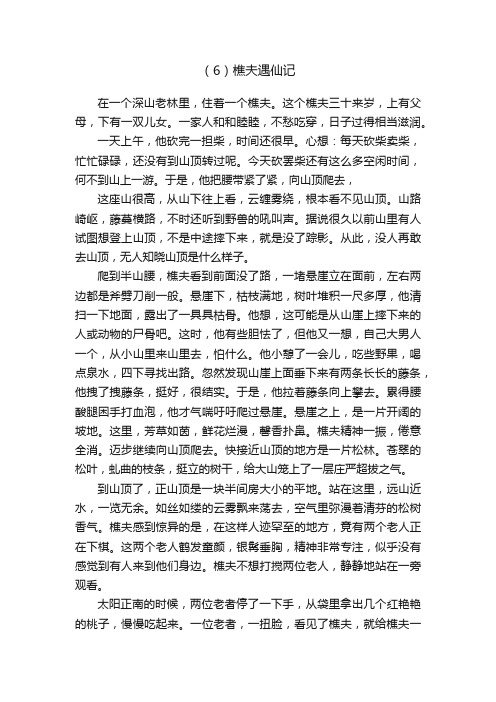 （6）樵夫遇仙记

在一个深山老林里，住着一个樵夫。这个樵夫三十来岁，上有父母，下有一双儿女。一家人和和睦睦，不愁吃穿，日子过得相当滋润。

一天上午，他砍完一担柴，时间还很早。心想：每天砍柴卖柴，忙忙碌碌，还没有到山顶转过呢。今天砍罢柴还有这么多空闲时间，何不到山上一游。于是，他把腰带紧了紧，向山顶爬去，

这座山很高，从山下往上看，云缠雾绕，根本看不见山顶。山路崎岖，藤蔓横路，不时还听到野兽的吼叫声。据说很久以前山里有人试图想登上山顶，不是中途摔下来，就是没了踪影。从此，没人再敢去山顶，无人知晓山顶是什么样子。

爬到半山腰，樵夫看到前面没了路，一堵悬崖立在面前，左右两边都是斧劈刀削一般。悬崖下，枯枝满地，树叶堆积一尺多厚，他清扫一下地面，露出了一具具枯骨。他想，这可能是从山崖上摔下来的人或动物的尸骨吧。这时，他有些胆怯了，但他又一想，自己大男人一个，从小山里来山里去，怕什么。他小憩了一会儿，吃些野果，喝点泉水，四下寻找出路。忽然发现山崖上面垂下来有两条长长的藤条，他拽了拽藤条，挺好，很结实。于是，他拉着藤条向上攀去。累得腰酸腿困手打血泡，他才气喘吁吁爬过悬崖。悬崖之上，是一片开阔的坡地。这里，芳草如茵，鲜花烂漫，馨香扑鼻。樵夫精神一振，倦意全消。迈步继续向山顶爬去。快接近山顶的地方是一片松林。苍翠的松叶，虬曲的枝条，挺立的树干，给大山笼上了一层庄严超拔之气。

到山顶了，正山顶是一块半间房大小的平地。站在这里，远山近水，一览无余。如丝如缕的云雾飘来荡去，空气里弥漫着清芬的松树香气。樵夫感到惊异的是，在这样人迹罕至的地方，竟有两个老人正在下棋。这两个老人鹤发童颜，银髯垂胸，精神非常专注，似乎没有感觉到有人来到他们身边。樵夫不想打搅两位老人，静静地站在一旁观看。

太阳正南的时候，两位老者停了一下手，从袋里拿出几个红艳艳的桃子，慢慢吃起来。一位老者，一扭脸，看见了樵夫，就给樵夫一